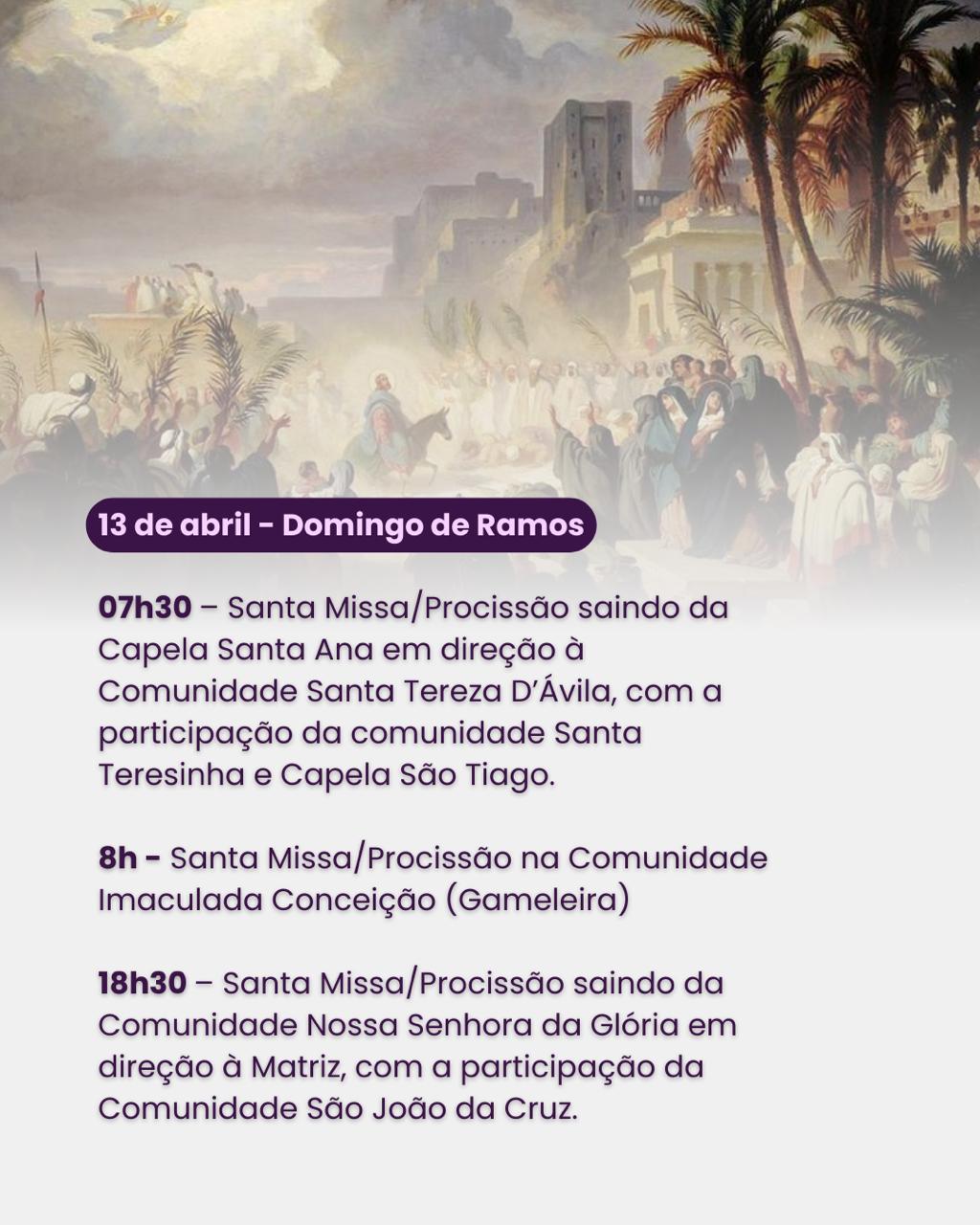 13 de abril - Domingo de Ramos

07h30 – Santa Missa/Procissão saindo da Capela Santa Ana em direção à Comunidade Santa Tereza D'Ávila, com a participação da comunidade Santa Teresinha e Capela São Tiago.

8h - Santa Missa/Procissão na Comunidade Imaculada Conceição (Gameleira)

18h30 – Santa Missa/Procissão saindo da Comunidade Nossa Senhora da Glória em direção à Matriz, com a participação da Comunidade São João da Cruz.